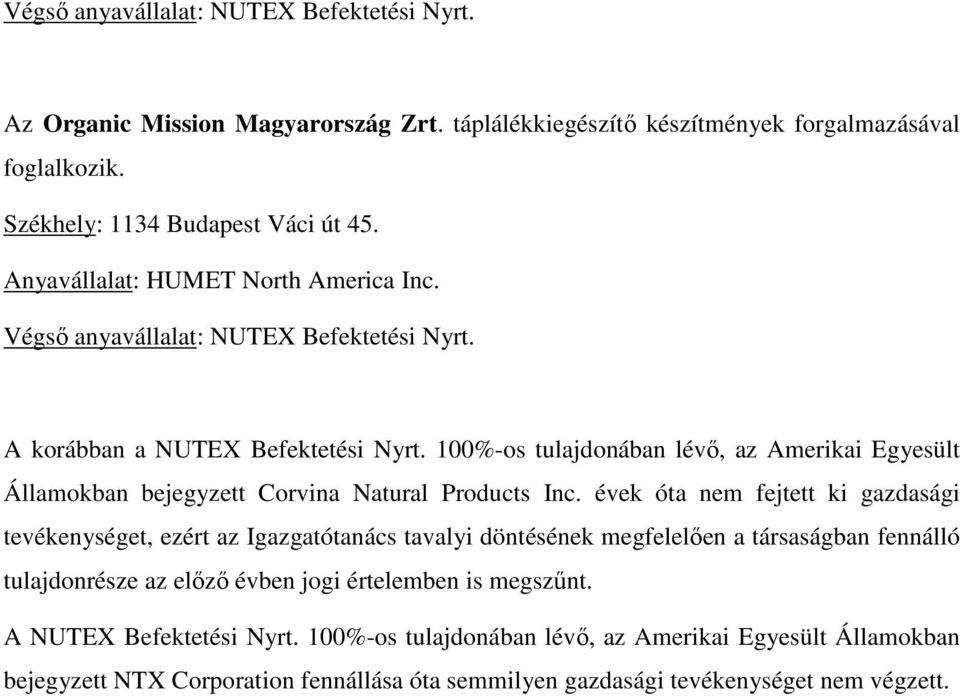 Végső anyavállalat: NUTEX Befektetési Nyrt.

Az Organic Mission Magyarország Zrt. táplálékkiegészítő készítmények forgalmazásával foglalkozik.

Székhely: 1134 Budapest Váci út 45.

Anyavállalat: HUMET North America Inc.

Végső anyavállalat: NUTEX Befektetési Nyrt.

A korábban a NUTEX Befektetési Nyrt. 100%-os tulajdonában lévő, az Amerikai Egyesült Államokban bejegyzett Corvina Natural Products Inc. évek óta nem fejtett ki gazdasági tevékenységet, ezért az Igazgatótanács tavalyi döntésének megfelelően a társaságban fennálló tulajdonrésze az előző évben jogi értelemben is megszűnt.

A NUTEX Befektetési Nyrt. 100%-os tulajdonában lévő, az Amerikai Egyesült Államokban bejegyzett NTX Corporation fennállása óta semmilyen gazdasági tevékenységet nem végzett.